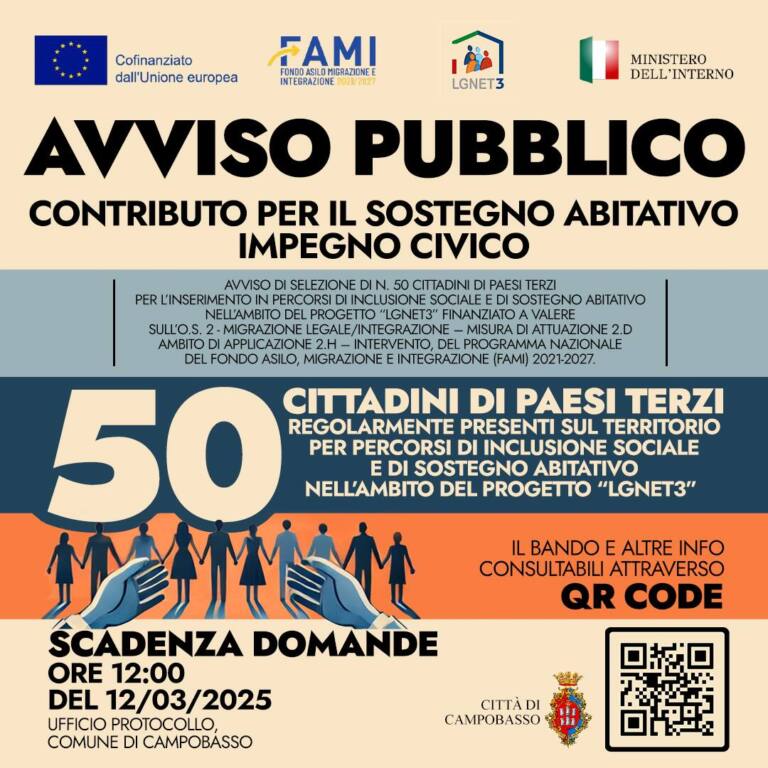 Cofinanziato dall'Unione europea

FAMI
FONDO ASILO MIGRAZIONE E INTEGRAZIONE 2021/2027

LGNET3

MINISTERO DELL'INTERNO

AVVISO PUBBLICO

CONTRIBUTO PER IL SOSTEGNO ABITATIVO
IMPEGNO CIVICO

AVVISO DI SELEZIONE DI N. 50 CITTADINI DI PAESI TERZI PER L'INSERIMENTO IN PERCORSI DI INCLUSIONE SOCIALE E DI SOSTEGNO ABITATIVO NELL'AMBITO DEL PROGETTO "LGNET3" FINANZIATO A VALERE SULL'O.S. 2 - MIGRAZIONE LEGALE/INTEGRAZIONE – MISURA DI ATTUAZIONE 2.D AMBITO DI APPLICAZIONE 2.H – INTERVENTO, DEL PROGRAMMA NAZIONALE DEL FONDO ASILO, MIGRAZIONE E INTEGRAZIONE (FAMI) 2021-2027.

50

CITTADINI DI PAESI TERZI
REGOLARMENTE PRESENTI SUL TERRITORIO PER PERCORSI DI INCLUSIONE SOCIALE E DI SOSTEGNO ABITATIVO NELL'AMBITO DEL PROGETTO "LGNET3"

IL BANDO E ALTRE INFO CONSULTABILI ATTRAVERSO
QR CODE

SCADENZA DOMANDE
ORE 12:00
DEL 12/03/2025
UFFICIO PROTOCOLLO, COMUNE DI CAMPOBASSO

CITTÀ DI CAMPOBASSO